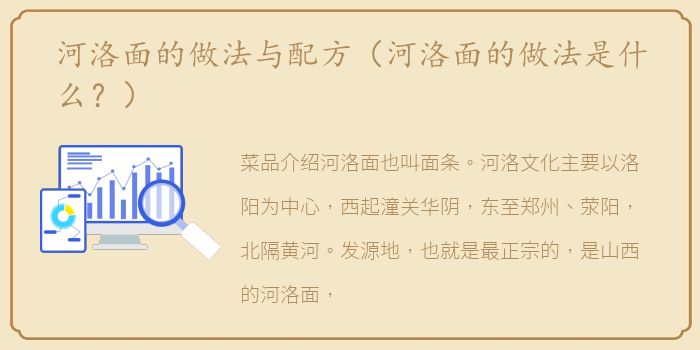 河洛面的做法与配方（河洛面的做法是什么？）

菜品介绍河洛面也叫面条。河洛文化主要以洛阳为中心，西起潼关华阴，东至郑州、荥阳，北隔黄河。发源地，也就是最正宗的，是山西的河洛面，